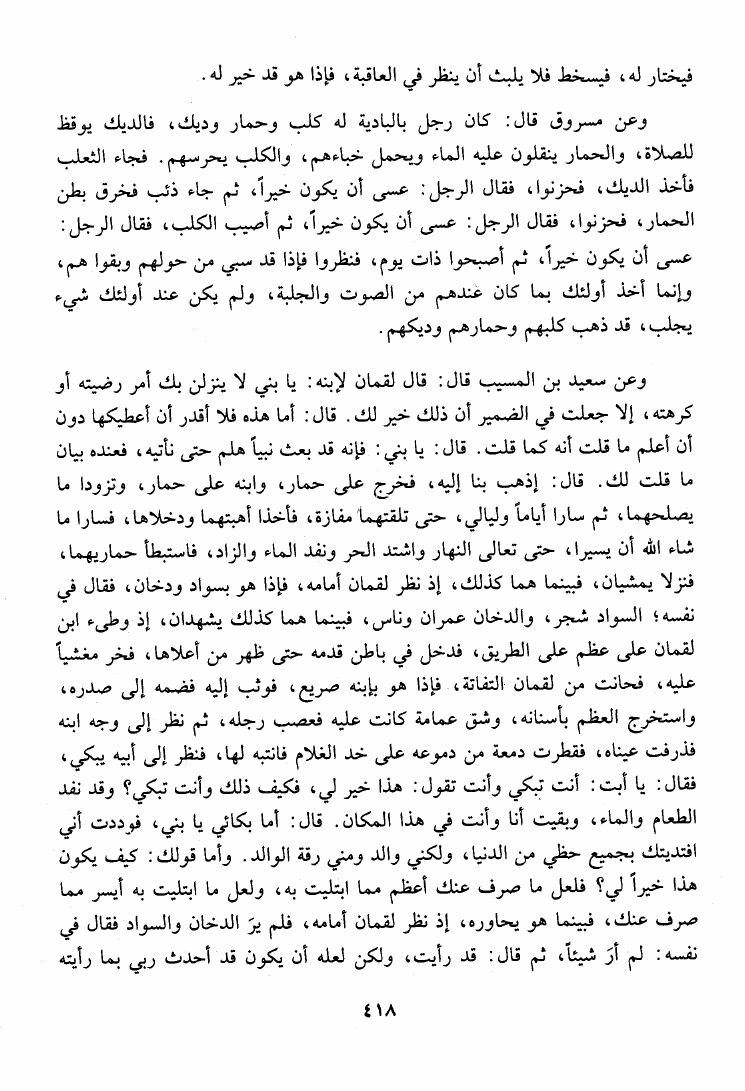 فيختار له، فيسخط فلا يلبث أن ينظر في العاقبة، فإذا هو قد خير له.

وعن مسروق قال: كان رجل بالبادية له كلب وحمار وديك، فالديك يوقظ للصلاة، والحمار ينقلون عليه الماء ويحمل خباءهم، والكلب يحرسهم. فجاء الثعلب فأخذ الديك، فحزنوا، فقال الرجل: عسى أن يكون خيراً، ثم جاء ذئب فخرق بطن الحمار، فحزنوا، فقال الرجل: عسى أن يكون خيراً، ثم أصيب الكلب، فقال الرجل: عسى أن يكون خيراً، ثم أصبحوا ذات يوم، فنظروا فإذا قد سبي من حولهم وبقوا هم، وإنما أخذ أولئك بما كان عندهم من الصوت والجلبة، ولم يكن عند أولئك شيء يجلب، قد ذهب كلبهم وحمارهم وديكهم.

وعن سعيد بن المسيب قال: قال لقمان لإبنه: يا بني لا ينزلن بك أمر رضيته أو كرهته، إلا جعلت في الضمير أن ذلك خير لك. قال: أما هذه فلا أقدر أن أعطيكها دون أن أعلم ما قلت أنه كما قلت. قال: يا بني: فإنه قد بعث نبياً هلم حتى نأتيه، فعنده بيان ما قلت لك. قال: إذهب بنا إليه، فخرج على حمار، وابنه على حمار، وتزودا ما يصلحهما، ثم سارا أياماً وليالي، حتى تلقتهما مفازة، فأخذا أهبتهما ودخلاها، فسارا ما شاء الله أن يسيرا، حتى تعالى النهار واشتد الحر ونفد الماء والزاد، فاستبطأ حماريهما، فنزلا يمشيان، فبينما هما كذلك، إذ نظر لقمان أمامه، فإذا هو بسواد ودخان، فقال في نفسه؛ السواد شجر، والدخان عمران وناس، فبينما هما كذلك يشهدان، إذ وطىء ابن لقمان على عظم على الطريق، فدخل في باطن قدمه حتى ظهر من أعلاها، فخر مغشياً عليه، فحانت من لقمان التفاتة، فإذا هو بإبنه صريع، فوثب إليه فضمه إلى صدره، واستخرج العظم بأسنانه، وشق عمامة كانت عليه فعصب رجله، ثم نظر إلى وجه ابنه فذرفت عيناه، فقطرت دمعة من دموعه على خد الغلام فانتبه لها، فنظر إلى أبيه يبكي، فقال: يا أبت: أنت تبكي وأنت تقول: هذا خير لي، فكيف ذلك وأنت تبكي؟ وقد نفد الطعام والماء، وبقيت أنا وأنت في هذا المكان. قال: أما بكائي يا بني، فوددت أني افتديتك بجميع حظي من الدنيا، ولكني والد ومني رقة الوالد. وأما قولك: كيف يكون هذا خيراً لي؟ فلعل ما صرف عنك أعظم مما ابتليت به، ولعل ما ابتليت به أيسر مما صرف عنك، فبينما هو يحاوره، إذ نظر لقمان أمامه، فلم يرَ الدخان والسواد فقال في نفسه: لم أرَ شيئاً، ثم قال: قد رأيت، ولكن لعله أن يكون قد أحدث ربي بما رأيته

٤١٨